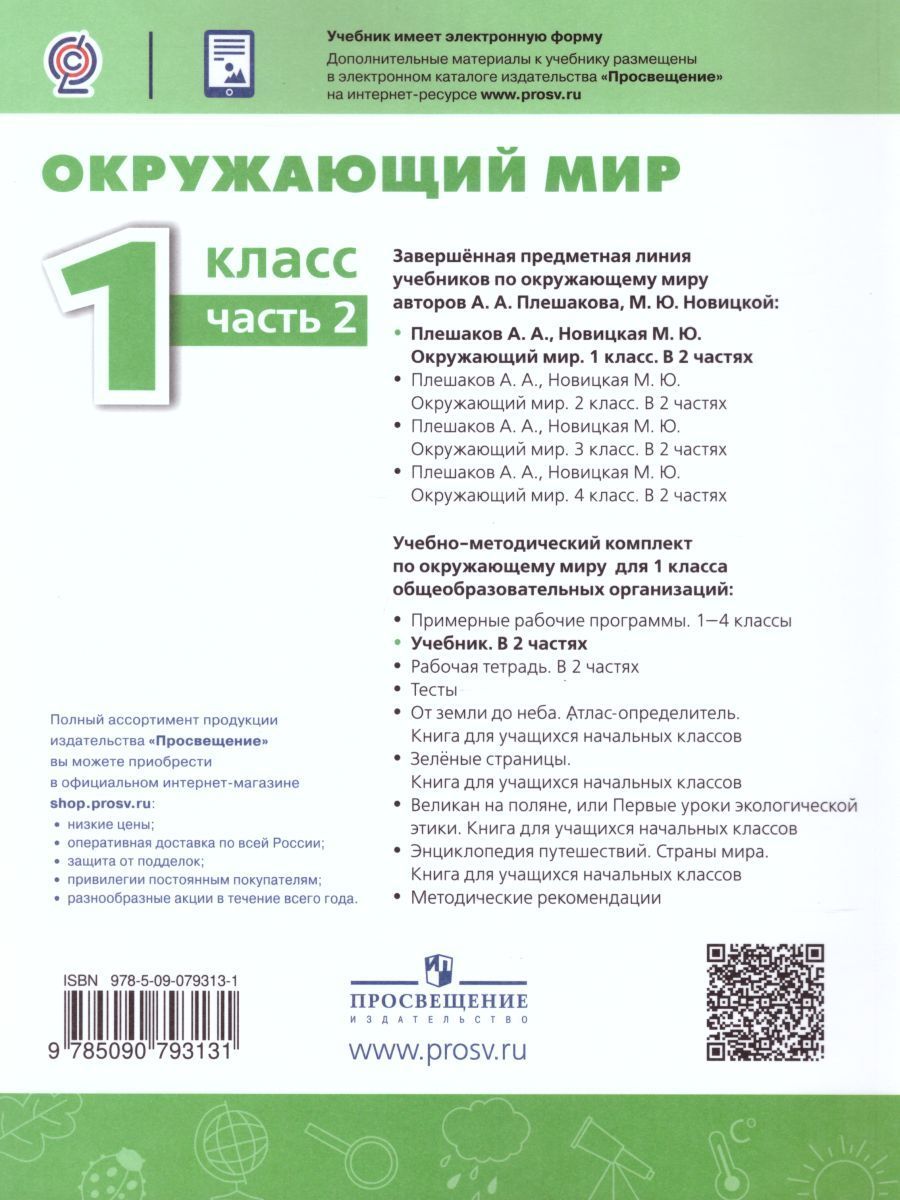 Учебник имеет электронную форму
Дополнительные материалы к учебнику размещены в электронном каталоге издательства «Просвещение» на интернет-ресурсе www.prosv.ru

ОКРУЖАЮЩИЙ МИР

1 класс
часть 2

Завершённая предметная линия учебников по окружающему миру авторов А. А. Плешакова, М. Ю. Новицкой:

• Плешаков А. А., Новицкая М. Ю. Окружающий мир. 1 класс. В 2 частях
• Плешаков А. А., Новицкая М. Ю. Окружающий мир. 2 класс. В 2 частях
• Плешаков А. А., Новицкая М. Ю. Окружающий мир. 3 класс. В 2 частях
• Плешаков А. А., Новицкая М. Ю. Окружающий мир. 4 класс. В 2 частях

Учебно-методический комплект по окружающему миру для 1 класса общеобразовательных организаций:

• Примерные рабочие программы. 1—4 классы
• Учебник. В 2 частях
• Рабочая тетрадь. В 2 частях
• Тесты
• От земли до неба. Атлас-определитель. Книга для учащихся начальных классов
• Зелёные страницы. Книга для учащихся начальных классов
• Великан на поляне, или Первые уроки экологической этики. Книга для учащихся начальных классов
• Энциклопедия путешествий. Страны мира. Книга для учащихся начальных классов
• Методические рекомендации

Полный ассортимент продукции издательства «Просвещение» вы можете приобрести в официальном интернет-магазине shop.prosv.ru:
• низкие цены;
• оперативная доставка по всей России;
• защита от подделок;
• привилегии постоянным покупателям;
• разнообразные акции в течение всего года.

ISBN 978-5-09-079313-1
9 785090 793131

ПРОСВЕЩЕНИЕ
ИЗДАТЕЛЬСТВО
www.prosv.ru